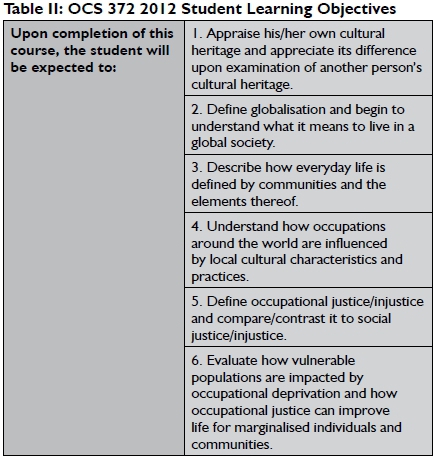 Table II: OCS 372 2012 Student Learning Objectives

| Upon completion of this course, the student will be expected to: | 1. Appraise his/her own cultural heritage and appreciate its difference upon examination of another person's cultural heritage. |
|---|---|
| | 2. Define globalisation and begin to understand what it means to live in a global society. |
| | 3. Describe how everyday life is defined by communities and the elements thereof. |
| | 4. Understand how occupations around the world are influenced by local cultural characteristics and practices. |
| | 5. Define occupational justice/injustice and compare/contrast it to social justice/injustice. |
| | 6. Evaluate how vulnerable populations are impacted by occupational deprivation and how occupational justice can improve life for marginalised individuals and communities. |